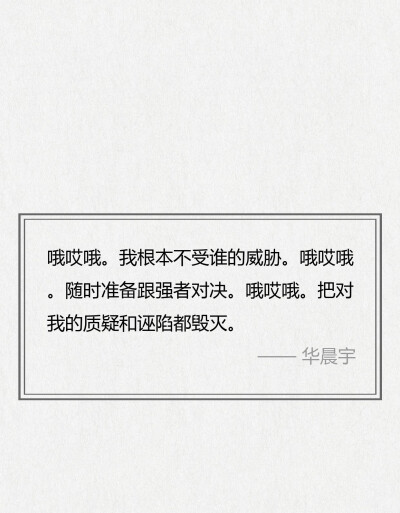 哦哎哦。我根本不受谁的威胁。哦哎哦。随时准备跟强者对决。哦哎哦。把对我的质疑和诬陷都毁灭。

—— 华晨宇